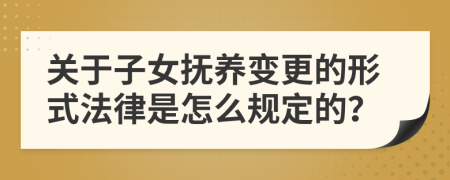 关于子女抚养变更的形式法律是怎么规定的?